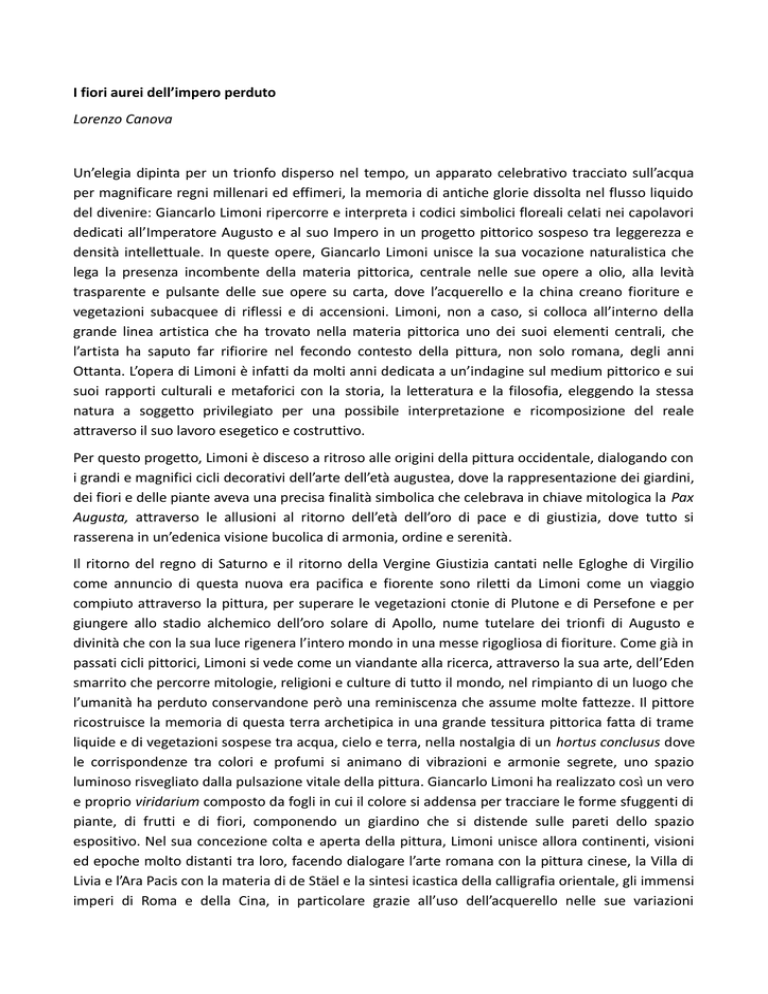 I fiori aurei dell'impero perduto

Lorenzo Canova

Un'elegia dipinta per un trionfo disperso nel tempo, un apparato celebrativo tracciato sull'acqua per magnificare regni millenari ed effimeri, la memoria di antiche glorie dissolta nel flusso liquido del divenire: Giancarlo Limoni ripercorre e interpreta i codici simbolici floreali celati nei capolavori dedicati all'Imperatore Augusto e al suo Impero in un progetto pittorico sospeso tra leggerezza e densità intellettuale. In queste opere, Giancarlo Limoni unisce la sua vocazione naturalistica che lega la presenza incombente della materia pittorica, centrale nelle sue opere a olio, alla levità trasparente e pulsante delle sue opere su carta, dove l'acquerello e la china creano fioriture e vegetazioni subacquee di riflessi e di accensioni. Limoni, non a caso, si colloca all'interno della grande linea artistica che ha trovato nella materia pittorica uno dei suoi elementi centrali, che l'artista ha saputo far rifiorire nel fecondo contesto della pittura, non solo romana, degli anni Ottanta. L'opera di Limoni è infatti da molti anni dedicata a un'indagine sul medium pittorico e sui suoi rapporti culturali e metaforici con la storia, la letteratura e la filosofia, eleggendo la stessa natura a soggetto privilegiato per una possibile interpretazione e ricomposizione del reale attraverso il suo lavoro esegetico e costruttivo.

Per questo progetto, Limoni è disceso a ritroso alle origini della pittura occidentale, dialogando con i grandi e magnifici cicli decorativi dell'arte dell'età augustea, dove la rappresentazione dei giardini, dei fiori e delle piante aveva una precisa finalità simbolica che celebrava in chiave mitologica la Pax Augusta, attraverso le allusioni al ritorno dell'età dell'oro di pace e di giustizia, dove tutto si rasserena in un'edenica visione bucolica di armonia, ordine e serenità.

Il ritorno del regno di Saturno e il ritorno della Vergine Giustizia cantati nelle Egloghe di Virgilio come annuncio di questa nuova era pacifica e fiorente sono riletti da Limoni come un viaggio compiuto attraverso la pittura, per superare le vegetazioni ctonie di Plutone e di Persefone e per giungere allo stadio alchemico dell'oro solare di Apollo, nume tutelare dei trionfi di Augusto e divinità che con la sua luce rigenera l'intero mondo in una messe rigogliosa di fioriture. Come già in passati cicli pittorici, Limoni si vede come un viandante alla ricerca, attraverso la sua arte, dell'Eden smarrito che percorre mitologie, religioni e culture di tutto il mondo, nel rimpianto di un luogo che l'umanità ha perduto conservandone però una reminiscenza che assume molte fattezze. Il pittore ricostruisce la memoria di questa terra archetipica in una grande tessitura pittorica fatta di trame liquide e di vegetazioni sospese tra acqua, cielo e terra, nella nostalgia di un hortus conclusus dove le corrispondenze tra colori e profumi si animano di vibrazioni e armonie segrete, uno spazio luminoso risvegliato dalla pulsazione vitale della pittura. Giancarlo Limoni ha realizzato così un vero e proprio viridarium composto da fogli in cui il colore si addensa per tracciare le forme sfuggenti di piante, di frutti e di fiori, componendo un giardino che si distende sulle pareti dello spazio espositivo. Nel sua concezione colta e aperta della pittura, Limoni unisce allora continenti, visioni ed epoche molto distanti tra loro, facendo dialogare l'arte romana con la pittura cinese, la Villa di Livia e l'Ara Pacis con la materia di de Stäel e la sintesi icastica della calligrafia orientale, gli immensi imperi di Roma e della Cina, in particolare grazie all'uso dell'acquerello nelle sue variazioni